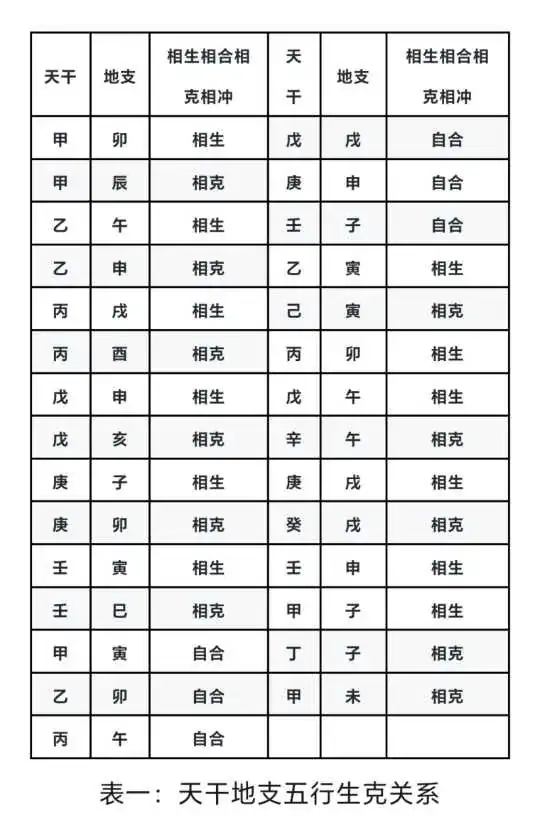 | 天干 | 地支 | 相生相合相克相冲 | 天干 | 地支 | 相生相合相克相冲 |
|---|---|---|---|---|---|
| 甲 | 卯 | 相生 | 戊 | 戌 | 自合 |
| 甲 | 辰 | 相克 | 庚 | 申 | 自合 |
| 乙 | 午 | 相生 | 壬 | 子 | 自合 |
| 乙 | 申 | 相克 | 乙 | 寅 | 相生 |
| 丙 | 戌 | 相生 | 己 | 寅 | 相克 |
| 丙 | 酉 | 相克 | 丙 | 卯 | 相生 |
| 戊 | 申 | 相生 | 戊 | 午 | 相生 |
| 戊 | 亥 | 相克 | 辛 | 午 | 相克 |
| 庚 | 子 | 相生 | 庚 | 戌 | 相生 |
| 庚 | 卯 | 相克 | 癸 | 戌 | 相克 |
| 壬 | 寅 | 相生 | 壬 | 申 | 相生 |
| 壬 | 巳 | 相克 | 甲 | 子 | 相生 |
| 甲 | 寅 | 自合 | 丁 | 子 | 相克 |
| 乙 | 卯 | 自合 | 甲 | 未 | 相克 |
| 丙 | 午 | 自合 | | | |

表一：天干地支五行生克关系